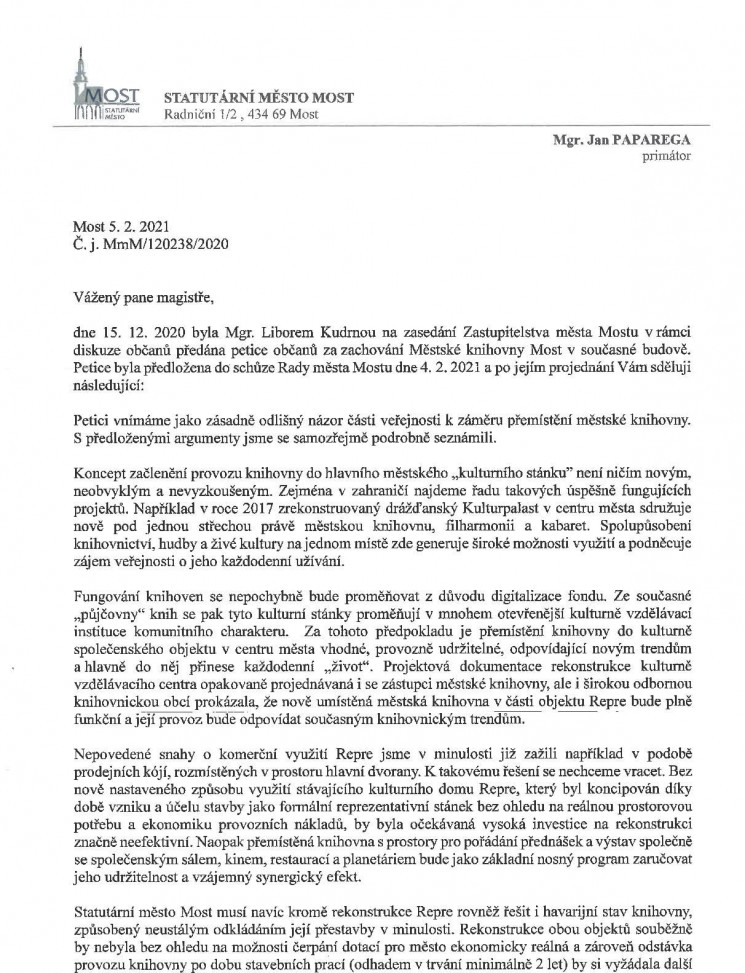 MOST STATUTÁRNÍ MĚSTO

STATUTÁRNÍ MĚSTO MOST
Radniční 1/2 , 434 69 Most

Mgr. Jan PAPAREGA
primátor

Most 5. 2. 2021
Č. j. MmM/120238/2020

Vážený pane magistře,

dne 15. 12. 2020 byla Mgr. Liborem Kudrnou na zasedání Zastupitelstva města Mostu v rámci diskuze občanů předána petice občanů za zachování Městské knihovny Most v současné budově. Petice byla předložena do schůze Rady města Mostu dne 4. 2. 2021 a po jejím projednání Vám sděluji následující:

Petici vnímáme jako zásadně odlišný názor části veřejnosti k záměru přemístění městské knihovny. S předloženými argumenty jsme se samozřejmě podrobně seznámili.

Koncept začlenění provozu knihovny do hlavního městského „kulturního stánku" není ničím novým, neobvyklým a nevyzkoušeným. Zejména v zahraničí najdeme řadu takových úspěšně fungujících projektů. Například v roce 2017 zrekonstruovaný drážďanský Kulturpalast v centru města sdružuje nově pod jednou střechou právě městskou knihovnu, filharmonii a kabaret. Spolupůsobení knihovnictví, hudby a živé kultury na jednom místě zde generuje široké možnosti využití a podněcuje zájem veřejnosti o jeho každodenní užívání.

Fungování knihoven se nepochybně bude proměňovat z důvodu digitalizace fondu. Ze současné „půjčovny" knih se pak tyto kulturní stánky proměňují v mnohem otevřenější kulturně vzdělávací instituce komunitního charakteru. Za tohoto předpokladu je přemístění knihovny do kulturně společenského objektu v centru města vhodné, provozně udržitelné, odpovídající novým trendům a hlavně do něj přinese každodenní „život". Projektová dokumentace rekonstrukce kulturně vzdělávacího centra opakovaně projednávaná i se zástupci městské knihovny, ale i širokou odbornou knihovnickou obcí prokázala, že nově umístěná městská knihovna v části objektu Repre bude plně funkční a její provoz bude odpovídat současným knihovnickým trendům.

Nepovedené snahy o komerční využití Repre jsme v minulosti již zažili například v podobě prodejních kójí, rozmístěných v prostoru hlavní dvorany. K takovému řešení se nechceme vracet. Bez nově nastaveného způsobu využití stávajícího kulturního domu Repre, který byl koncipován díky době vzniku a účelu stavby jako formální reprezentativní stánek bez ohledu na reálnou prostorovou potřebu a ekonomiku provozních nákladů, by byla očekávaná vysoká investice na rekonstrukci značně neefektivní. Naopak přemístěná knihovna s prostory pro pořádání přednášek a výstav společně se společenským sálem, kinem, restaurací a planetáriem bude jako základní nosný program zaručovat jeho udržitelnost a vzájemný synergický efekt.

Statutární město Most musí navíc kromě rekonstrukce Repre rovněž řešit i havarijní stav knihovny, způsobený neustálým odkládáním její přestavby v minulosti. Rekonstrukce obou objektů souběžně by nebyla bez ohledu na možnosti čerpání dotací pro město ekonomicky reálná a zároveň odstávka provozu knihovny po dobu stavebních prací (odhadem v trvání minimálně 2 let) by si vyžádala další